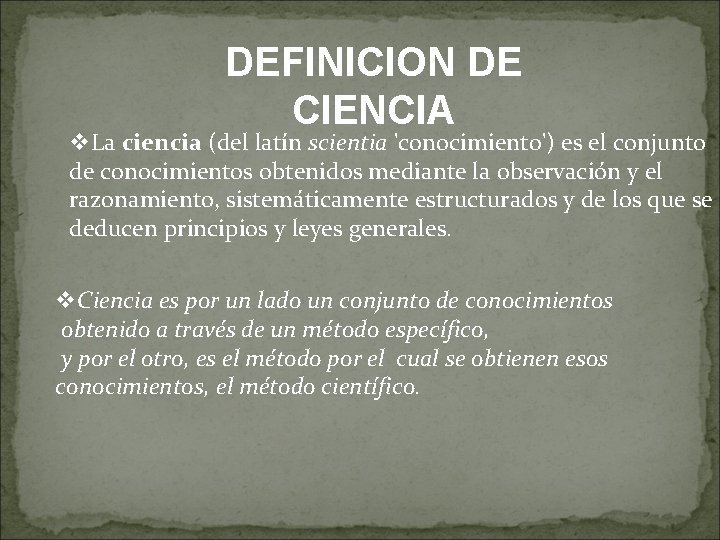 DEFINICION DE CIENCIA

❖La ciencia (del latín scientia 'conocimiento') es el conjunto de conocimientos obtenidos mediante la observación y el razonamiento, sistemáticamente estructurados y de los que se deducen principios y leyes generales.

❖Ciencia es por un lado un conjunto de conocimientos obtenido a través de un método específico,
y por el otro, es el método por el cual se obtienen esos conocimientos, el método científico.